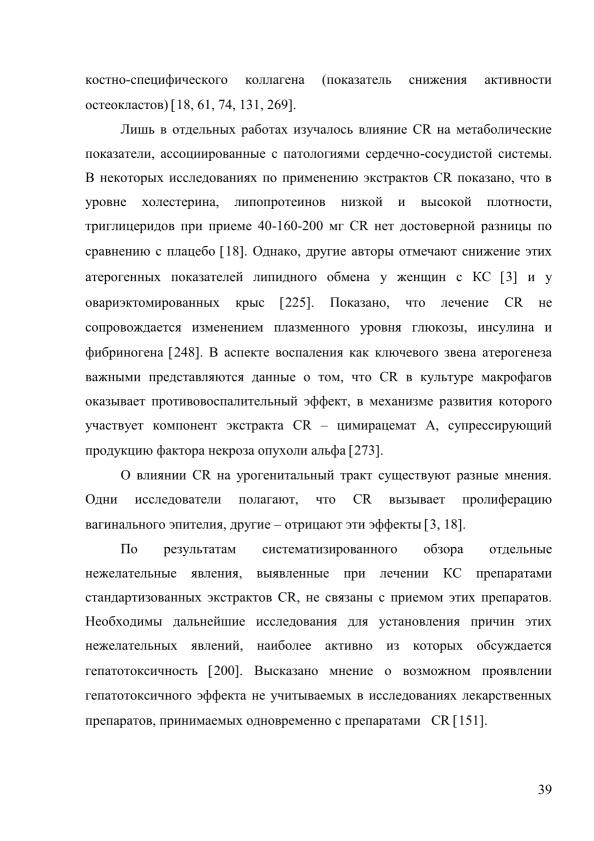 костно-специфического коллагена (показатель снижения активности остеокластов) [18, 61, 74, 131, 269].

Лишь в отдельных работах изучалось влияние CR на метаболические показатели, ассоциированные с патологиями сердечно-сосудистой системы. В некоторых исследованиях по применению экстрактов CR показано, что в уровне холестерина, липопротеинов низкой и высокой плотности, триглицеридов при приеме 40-160-200 мг CR нет достоверной разницы по сравнению с плацебо [18]. Однако, другие авторы отмечают снижение этих атерогенных показателей липидного обмена у женщин с КС [3] и у овариэктомированных крыс [225]. Показано, что лечение CR не сопровождается изменением плазменного уровня глюкозы, инсулина и фибриногена [248]. В аспекте воспаления как ключевого звена атерогенеза важными представляются данные о том, что CR в культуре макрофагов оказывает противовоспалительный эффект, в механизме развития которого участвует компонент экстракта CR – цимирацемат А, супрессирующий продукцию фактора некроза опухоли альфа [273].

О влиянии CR на урогенитальный тракт существуют разные мнения. Одни исследователи полагают, что CR вызывает пролиферацию вагинального эпителия, другие – отрицают эти эффекты [3, 18].

По результатам систематизированного обзора отдельные нежелательные явления, выявленные при лечении КС препаратами стандартизованных экстрактов CR, не связаны с приемом этих препаратов. Необходимы дальнейшие исследования для установления причин этих нежелательных явлений, наиболее активно из которых обсуждается гепатотоксичность [200]. Высказано мнение о возможном проявлении гепатотоксичного эффекта не учитываемых в исследованиях лекарственных препаратов, принимаемых одновременно с препаратами CR [151].

39